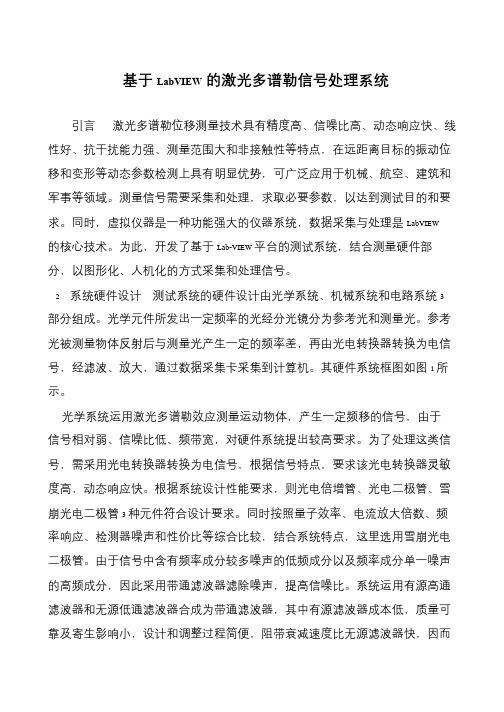 基于 LabVIEW 的激光多谱勒信号处理系统

引言　激光多谱勒位移测量技术具有精度高、信噪比高、动态响应快、线性好、抗干扰能力强、测量范围大和非接触性等特点，在远距离目标的振动位移和变形等动态参数检测上具有明显优势，可广泛应用于机械、航空、建筑和军事等领域。测量信号需要采集和处理，求取必要参数，以达到测试目的和要求。同时，虚拟仪器是一种功能强大的仪器系统，数据采集与处理是 LabVIEW 的核心技术。为此，开发了基于 Lab-VIEW 平台的测试系统，结合测量硬件部分，以图形化、人机化的方式采集和处理信号。

2　系统硬件设计　测试系统的硬件设计由光学系统、机械系统和电路系统 3 部分组成。光学元件所发出一定频率的光经分光镜分为参考光和测量光。参考光被测量物体反射后与测量光产生一定的频率差，再由光电转换器转换为电信号，经滤波、放大，通过数据采集卡采集到计算机。其硬件系统框图如图 1 所示。

光学系统运用激光多谱勒效应测量运动物体，产生一定频移的信号，由于信号相对弱、信噪比低、频带宽，对硬件系统提出较高要求。为了处理这类信号，需采用光电转换器转换为电信号，根据信号特点，要求该光电转换器灵敏度高，动态响应快。根据系统设计性能要求，则光电倍增管、光电二极管、雪崩光电二极管 3 种元件符合设计要求。同时按照量子效率、电流放大倍数、频率响应、检测器噪声和性价比等综合比较，结合系统特点，这里选用雪崩光电二极管。由于信号中含有频率成分较多噪声的低频成分以及频率成分单一噪声的高频成分，因此采用带通滤波器滤除噪声，提高信噪比。系统运用有源高通滤波器和无源低通滤波器合成为带通滤波器，其中有源滤波器成本低，质量可靠及寄生影响小，设计和调整过程简便，阻带衰减速度比无源滤波器快，因而